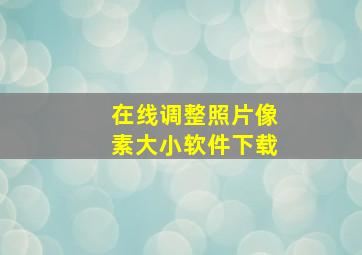 在线调整照片像素大小软件下载